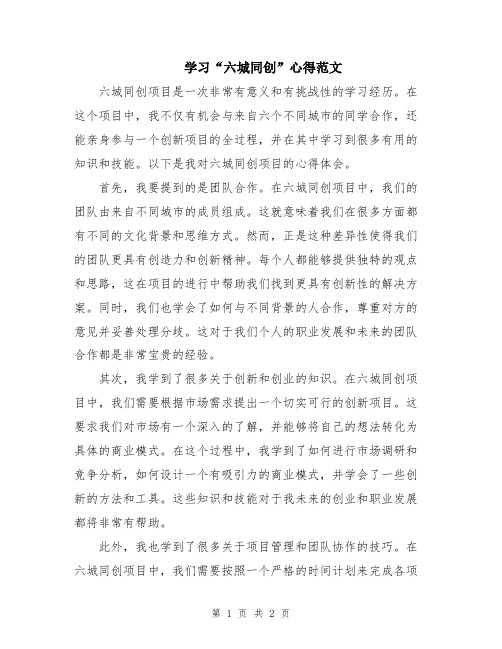 学习“六城同创”心得范文

六城同创项目是一次非常有意义和有挑战性的学习经历。在这个项目中，我不仅有机会与来自六个不同城市的同学合作，还能亲身参与一个创新项目的全过程，并在其中学习到很多有用的知识和技能。以下是我对六城同创项目的心得体会。

首先，我要提到的是团队合作。在六城同创项目中，我们的团队由来自不同城市的成员组成。这就意味着我们在很多方面都有不同的文化背景和思维方式。然而，正是这种差异性使得我们的团队更具有创造力和创新精神。每个人都能够提供独特的观点和思路，这在项目的进行中帮助我们找到更具有创新性的解决方案。同时，我们也学会了如何与不同背景的人合作，尊重对方的意见并妥善处理分歧。这对于我们个人的职业发展和未来的团队合作都是非常宝贵的经验。

其次，我学到了很多关于创新和创业的知识。在六城同创项目中，我们需要根据市场需求提出一个切实可行的创新项目。这要求我们对市场有一个深入的了解，并能够将自己的想法转化为具体的商业模式。在这个过程中，我学到了如何进行市场调研和竞争分析，如何设计一个有吸引力的商业模式，并学会了一些创新的方法和工具。这些知识和技能对于我未来的创业和职业发展都将非常有帮助。

此外，我也学到了很多关于项目管理和团队协作的技巧。在六城同创项目中，我们需要按照一个严格的时间计划来完成各项

第 1 页 共 2 页